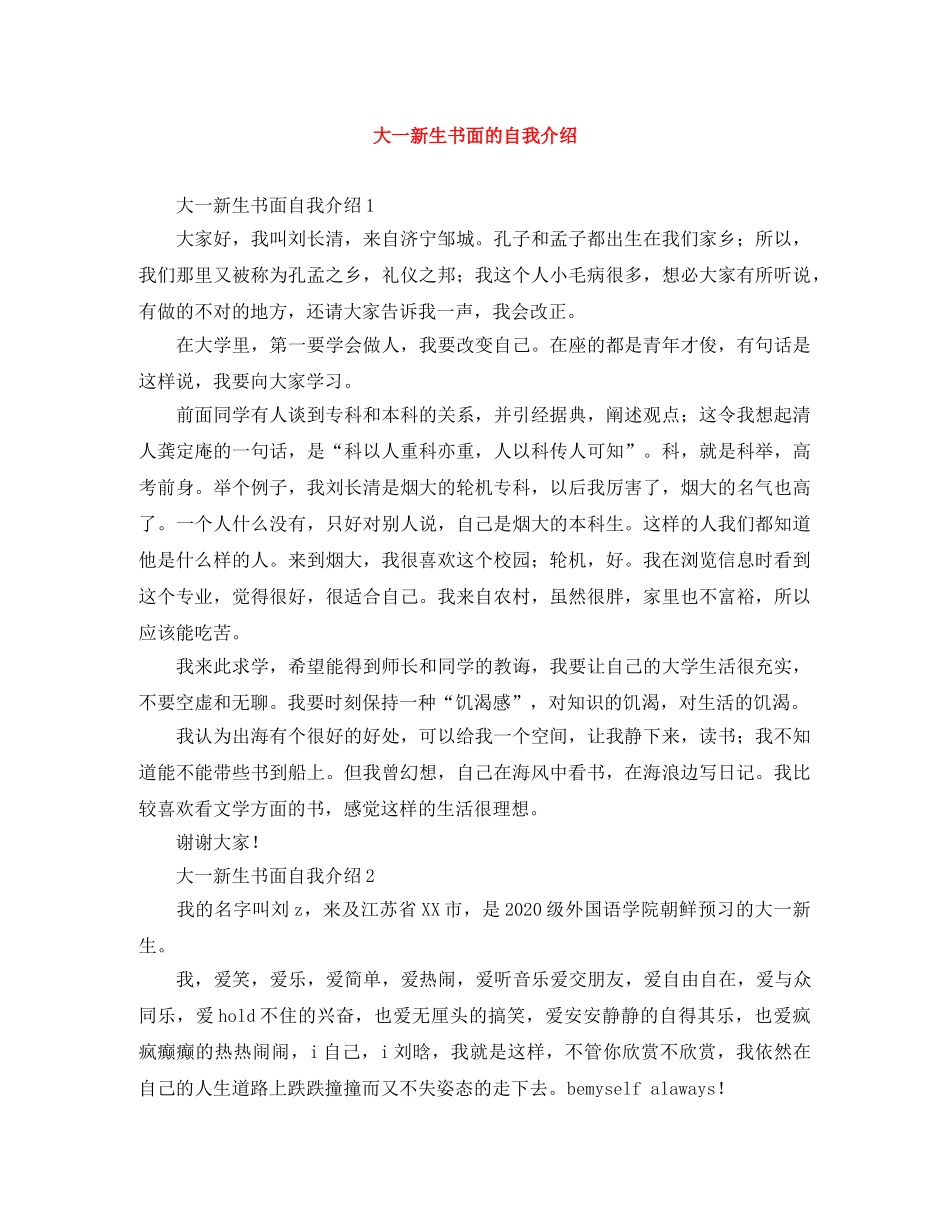 大一新生书面的自我介绍

大一新生书面自我介绍1

大家好，我叫刘长清，来自济宁邹城。孔子和孟子都出生在我们家乡；所以，我们那里又被称为孔孟之乡，礼仪之邦；我这个人小毛病很多，想必大家有所听说，有做的不对的地方，还请大家告诉我一声，我会改正。

在大学里，第一要学会做人，我要改变自己。在座的都是青年才俊，有句话是这样说，我要向大家学习。

前面同学有人谈到专科和本科的关系，并引经据典，阐述观点；这令我想起清人龚定庵的一句话，是“科以人重科亦重，人以科传人可知”。科，就是科举，高考前身。举个例子，我刘长清是烟大的轮机专科，以后我厉害了，烟大的名气也高了。一个人什么没有，只好对别人说，自己是烟大的本科生。这样的人我们都知道他是什么样的人。来到烟大，我很喜欢这个校园；轮机，好。我在浏览信息时看到这个专业，觉得很好，很适合自己。我来自农村，虽然很胖，家里也不富裕，所以应该能吃苦。

我来此求学，希望能得到师长和同学的教诲，我要让自己的大学生活很充实，不要空虚和无聊。我要时刻保持一种“饥渴感”，对知识的饥渴，对生活的饥渴。

我认为出海有个很好的好处，可以给我一个空间，让我静下来，读书；我不知道能不能带些书到船上。但我曾幻想，自己在海风中看书，在海浪边写日记。我比较喜欢看文学方面的书，感觉这样的生活很理想。

谢谢大家！

大一新生书面自我介绍2

我的名字叫刘z，来及江苏省XX市，是2020级外国语学院朝鲜预习的大一新生。

我，爱笑，爱乐，爱简单，爱热闹，爱听音乐爱交朋友，爱自由自在，爱与众同乐，爱hold不住的兴奋，也爱无厘头的搞笑，爱安安静静的自得其乐，也爱疯疯癫癫的热热闹闹，i自己，i刘晗，我就是这样，不管你欣赏不欣赏，我依然在自己的人生道路上跌跌撞撞而又不失姿态的走下去。bemyself alaways！